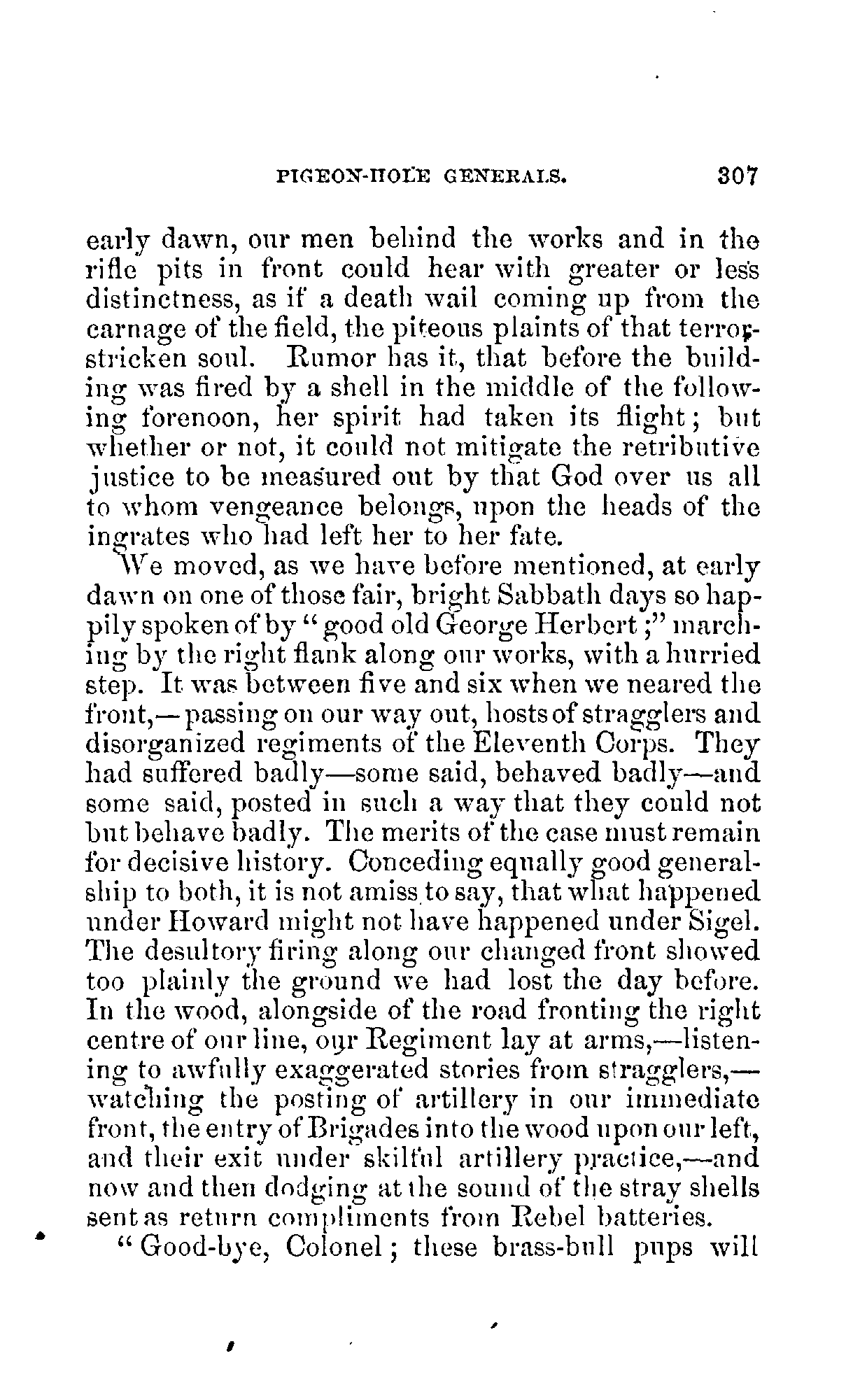 PIGEON-HOLE GENERALS. 307

early dawn, our men behind the works and in the rifle pits in front could hear with greater or less distinctness, as if a death wail coming up from the carnage of the field, the piteous plaints of that terror-stricken soul. Rumor has it, that before the building was fired by a shell in the middle of the following forenoon, her spirit had taken its flight; but whether or not, it could not mitigate the retributive justice to be measured out by that God over us all to whom vengeance belongs, upon the heads of the ingrates who had left her to her fate.

We moved, as we have before mentioned, at early dawn on one of those fair, bright Sabbath days so happily spoken of by "good old George Herbert;" marching by the right flank along our works, with a hurried step. It was between five and six when we neared the front,—passing on our way out, hosts of stragglers and disorganized regiments of the Eleventh Corps. They had suffered badly—some said, behaved badly—and some said, posted in such a way that they could not but behave badly. The merits of the case must remain for decisive history. Conceding equally good generalship to both, it is not amiss to say, that what happened under Howard might not have happened under Sigel. The desultory firing along our changed front showed too plainly the ground we had lost the day before. In the wood, alongside of the road fronting the right centre of our line, our Regiment lay at arms,—listening to awfully exaggerated stories from stragglers,—watching the posting of artillery in our immediate front, the entry of Brigades into the wood upon our left, and their exit under skilful artillery practice,—and now and then dodging at the sound of the stray shells sent as return compliments from Rebel batteries.

"Good-bye, Colonel; these brass-bull pups will